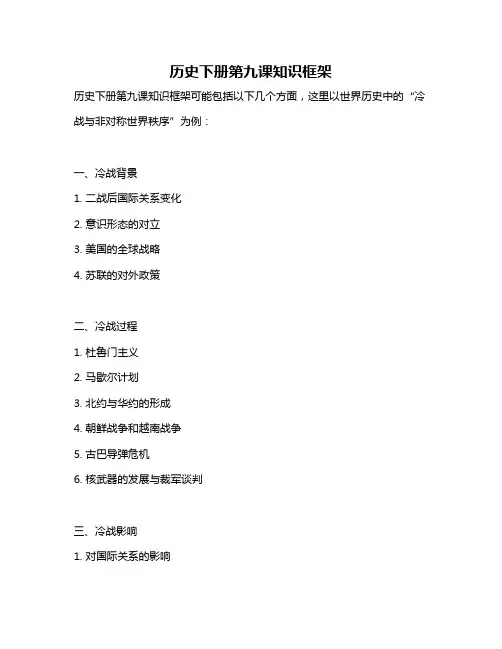 历史下册第九课知识框架

历史下册第九课知识框架可能包括以下几个方面，这里以世界历史中的“冷战与非对称世界秩序”为例：

一、冷战背景

1. 二战后国际关系变化

2. 意识形态的对立

3. 美国的全球战略

4. 苏联的对外政策

二、冷战过程

1. 杜鲁门主义

2. 马歇尔计划

3. 北约与华约的形成

4. 朝鲜战争和越南战争

5. 古巴导弹危机

6. 核武器的发展与裁军谈判

三、冷战影响

1. 对国际关系的影响